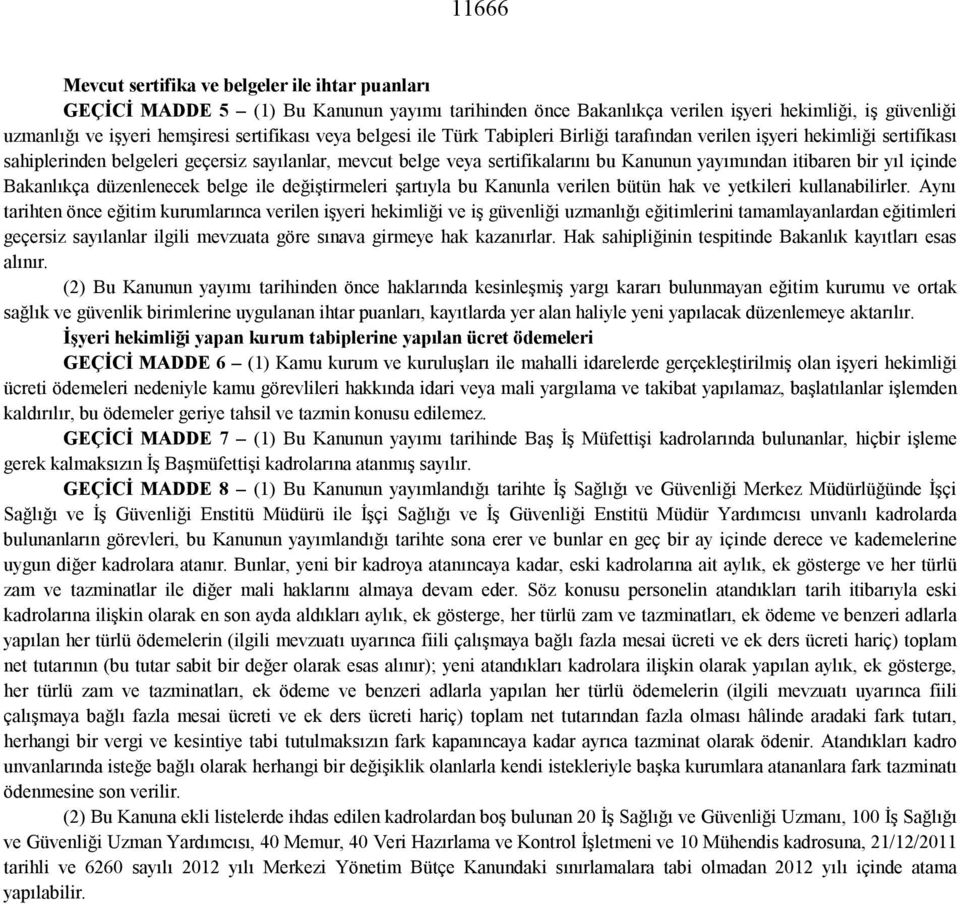 11666

Mevcut sertifika ve belgeler ile ihtar puanları

GEÇİCİ MADDE 5 – (1) Bu Kanunun yayımı tarihinden önce Bakanlıkça verilen işyeri hekimliği, iş güvenliği uzmanlığı ve işyeri hemşiresi sertifikası veya belgesi ile Türk Tabipleri Birliği tarafından verilen işyeri hekimliği sertifikası sahiplerinden belgeleri geçersiz sayılanlar, mevcut belge veya sertifikalarını bu Kanunun yayımından itibaren bir yıl içinde Bakanlıkça düzenlenecek belge ile değiştirmeleri şartıyla bu Kanunla verilen bütün hak ve yetkileri kullanabilirler. Aynı tarihten önce eğitim kurumlarınca verilen işyeri hekimliği ve iş güvenliği uzmanlığı eğitimlerini tamamlayanlardan eğitimleri geçersiz sayılanlar ilgili mevzuata göre sınava girmeye hak kazanırlar. Hak sahipliğinin tespitinde Bakanlık kayıtları esas alınır.

(2) Bu Kanunun yayımı tarihinden önce haklarında kesinleşmiş yargı kararı bulunmayan eğitim kurumu ve ortak sağlık ve güvenlik birimlerine uygulanan ihtar puanları, kayıtlarda yer alan haliyle yeni yapılacak düzenlemeye aktarılır.

İşyeri hekimliği yapan kurum tabiplerine yapılan ücret ödemeleri

GEÇİCİ MADDE 6 – (1) Kamu kurum ve kuruluşları ile mahalli idarelerde gerçekleştirilmiş olan işyeri hekimliği ücreti ödemeleri nedeniyle kamu görevlileri hakkında idari veya mali yargılama ve takibat yapılamaz, başlatılanlar işlemden kaldırılır, bu ödemeler geriye tahsil ve tazmin konusu edilemez.

GEÇİCİ MADDE 7 – (1) Bu Kanunun yayımı tarihinde Baş İş Müfettişi kadrolarında bulunanlar, hiçbir işleme gerek kalmaksızın İş Başmüfettişi kadrolarına atanmış sayılır.

GEÇİCİ MADDE 8 – (1) Bu Kanunun yayımlandığı tarihte İş Sağlığı ve Güvenliği Merkez Müdürlüğünde İşçi Sağlığı ve İş Güvenliği Enstitü Müdürü ile İşçi Sağlığı ve İş Güvenliği Enstitü Müdür Yardımcısı unvanlı kadrolarda bulunanların görevleri, bu Kanunun yayımlandığı tarihte sona erer ve bunlar en geç bir ay içinde derece ve kademelerine uygun diğer kadrolara atanır. Bunlar, yeni bir kadroya atanıncaya kadar, eski kadrolarına ait aylık, ek gösterge ve her türlü zam ve tazminatlar ile diğer mali haklarını almaya devam eder. Söz konusu personelin atandıkları tarih itibarıyla eski kadrolarına ilişkin olarak en son ayda aldıkları aylık, ek gösterge, her türlü zam ve tazminatları, ek ödeme ve benzeri adlarla yapılan her türlü ödemelerin (ilgili mevzuatı uyarınca fiili çalışmaya bağlı fazla mesai ücreti ve ek ders ücreti hariç) toplam net tutarının (bu tutar sabit bir değer olarak esas alınır); yeni atandıkları kadrolara ilişkin olarak yapılan aylık, ek gösterge, her türlü zam ve tazminatları, ek ödeme ve benzeri adlarla yapılan her türlü ödemelerin (ilgili mevzuatı uyarınca fiili çalışmaya bağlı fazla mesai ücreti ve ek ders ücreti hariç) toplam net tutarından fazla olması hâlinde aradaki fark tutarı, herhangi bir vergi ve kesintiye tabi tutulmaksızın fark kapanıncaya kadar ayrıca tazminat olarak ödenir. Atandıkları kadro unvanlarında isteğe bağlı olarak herhangi bir değişiklik olanlarla kendi istekleriyle başka kurumlara atananlara fark tazminatı ödenmesine son verilir.

(2) Bu Kanuna ekli listelerde ihdas edilen kadrolardan boş bulunan 20 İş Sağlığı ve Güvenliği Uzmanı, 100 İş Sağlığı ve Güvenliği Uzman Yardımcısı, 40 Memur, 40 Veri Hazırlama ve Kontrol İşletmeni ve 10 Mühendis kadrosuna, 21/12/2011 tarihli ve 6260 sayılı 2012 yılı Merkezi Yönetim Bütçe Kanundaki sınırlamalara tabi olmadan 2012 yılı içinde atama yapılabilir.